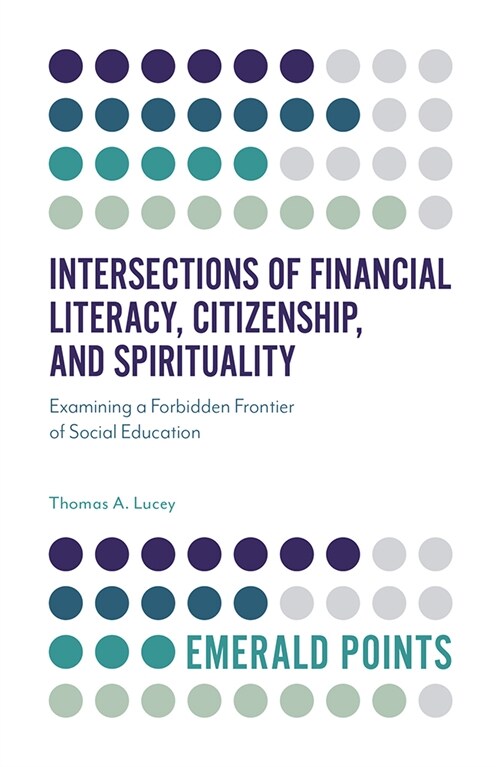 INTERSECTIONS OF FINANCIAL LITERACY, CITIZENSHIP, AND SPIRITUALITY

Examining a Forbidden Frontier of Social Education

Thomas A. Lucey

EMERALD POINTS